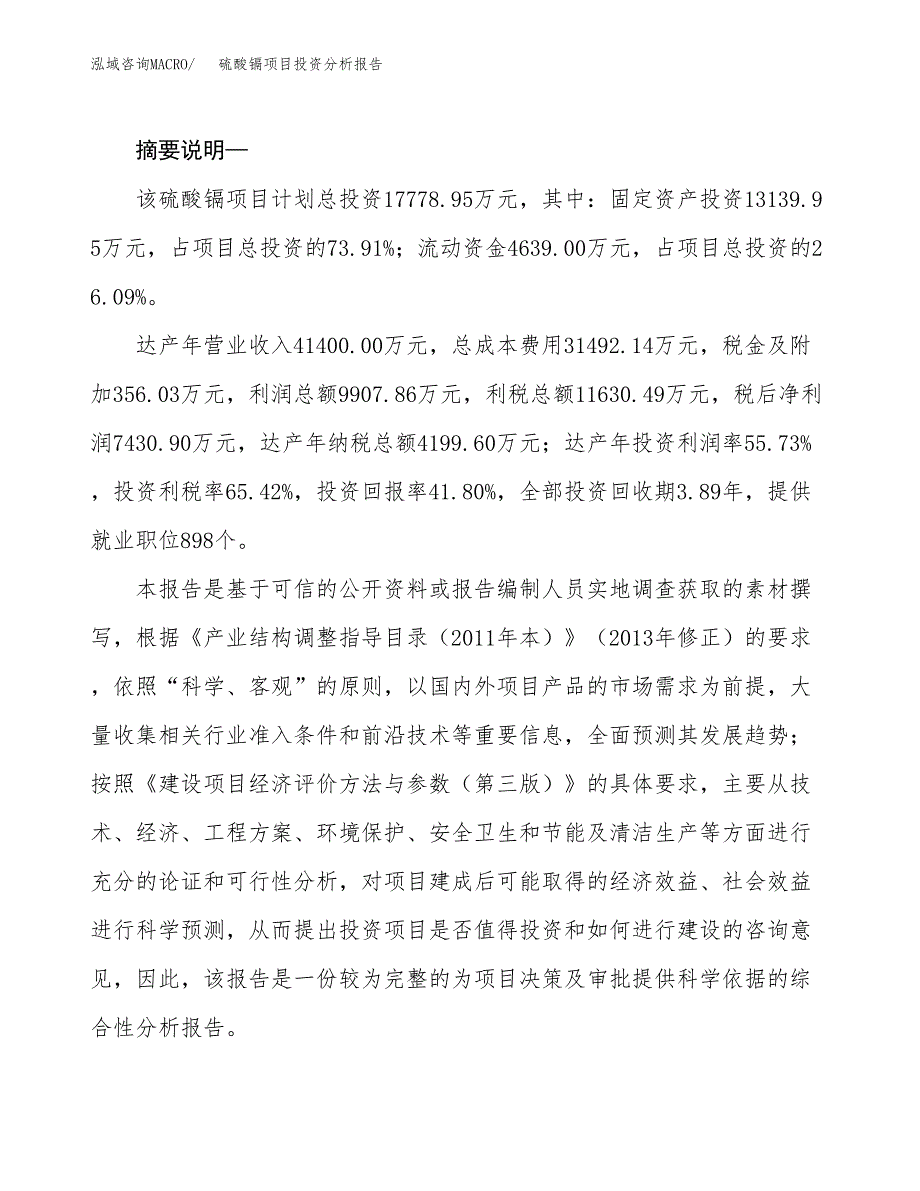 泓域咨询MACRO/　硫酸镉项目投资分析报告

摘要说明—

该硫酸镉项目计划总投资17778.95万元，其中：固定资产投资13139.95万元，占项目总投资的73.91%；流动资金4639.00万元，占项目总投资的26.09%。

达产年营业收入41400.00万元，总成本费用31492.14万元，税金及附加356.03万元，利润总额9907.86万元，利税总额11630.49万元，税后净利润7430.90万元，达产年纳税总额4199.60万元；达产年投资利润率55.73%，投资利税率65.42%，投资回报率41.80%，全部投资回收期3.89年，提供就业职位898个。

本报告是基于可信的公开资料或报告编制人员实地调查获取的素材撰写，根据《产业结构调整指导目录（2011年本）》（2013年修正）的要求，依照“科学、客观”的原则，以国内外项目产品的市场需求为前提，大量收集相关行业准入条件和前沿技术等重要信息，全面预测其发展趋势；按照《建设项目经济评价方法与参数（第三版）》的具体要求，主要从技术、经济、工程方案、环境保护、安全卫生和节能及清洁生产等方面进行充分的论证和可行性分析，对项目建成后可能取得的经济效益、社会效益进行科学预测，从而提出投资项目是否值得投资和如何进行建设的咨询意见，因此，该报告是一份较为完整的为项目决策及审批提供科学依据的综合性分析报告。